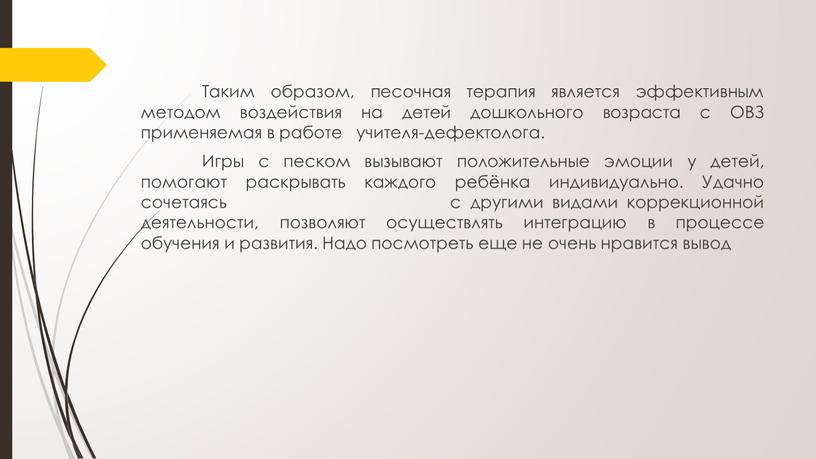 Таким образом, песочная терапия является эффективным методом воздействия на детей дошкольного возраста с ОВЗ применяемая в работе учителя-дефектолога.

Игры с песком вызывают положительные эмоции у детей, помогают раскрывать каждого ребёнка индивидуально. Удачно сочетаясь с другими видами коррекционной деятельности, позволяют осуществлять интеграцию в процессе обучения и развития. Надо посмотреть еще не очень нравится вывод